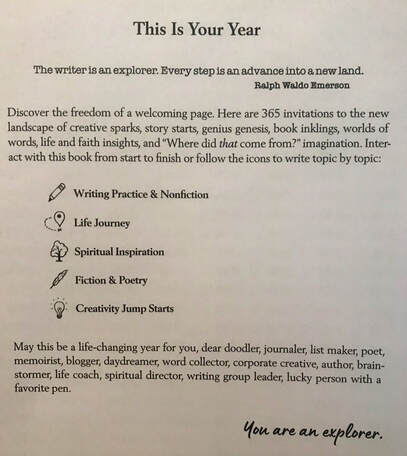 This Is Your Year

The writer is an explorer. Every step is an advance into a new land.
Ralph Waldo Emerson

Discover the freedom of a welcoming page. Here are 365 invitations to the new landscape of creative sparks, story starts, genius genesis, book inklings, worlds of words, life and faith insights, and "Where did that come from?" imagination. Interact with this book from start to finish or follow the icons to write topic by topic:

Writing Practice & Nonfiction

Life Journey

Spiritual Inspiration

Fiction & Poetry

Creativity Jump Starts

May this be a life-changing year for you, dear doodler, journaler, list maker, poet, memoirist, blogger, daydreamer, word collector, corporate creative, author, brainstormer, life coach, spiritual director, writing group leader, lucky person with a favorite pen.

You are an explorer.